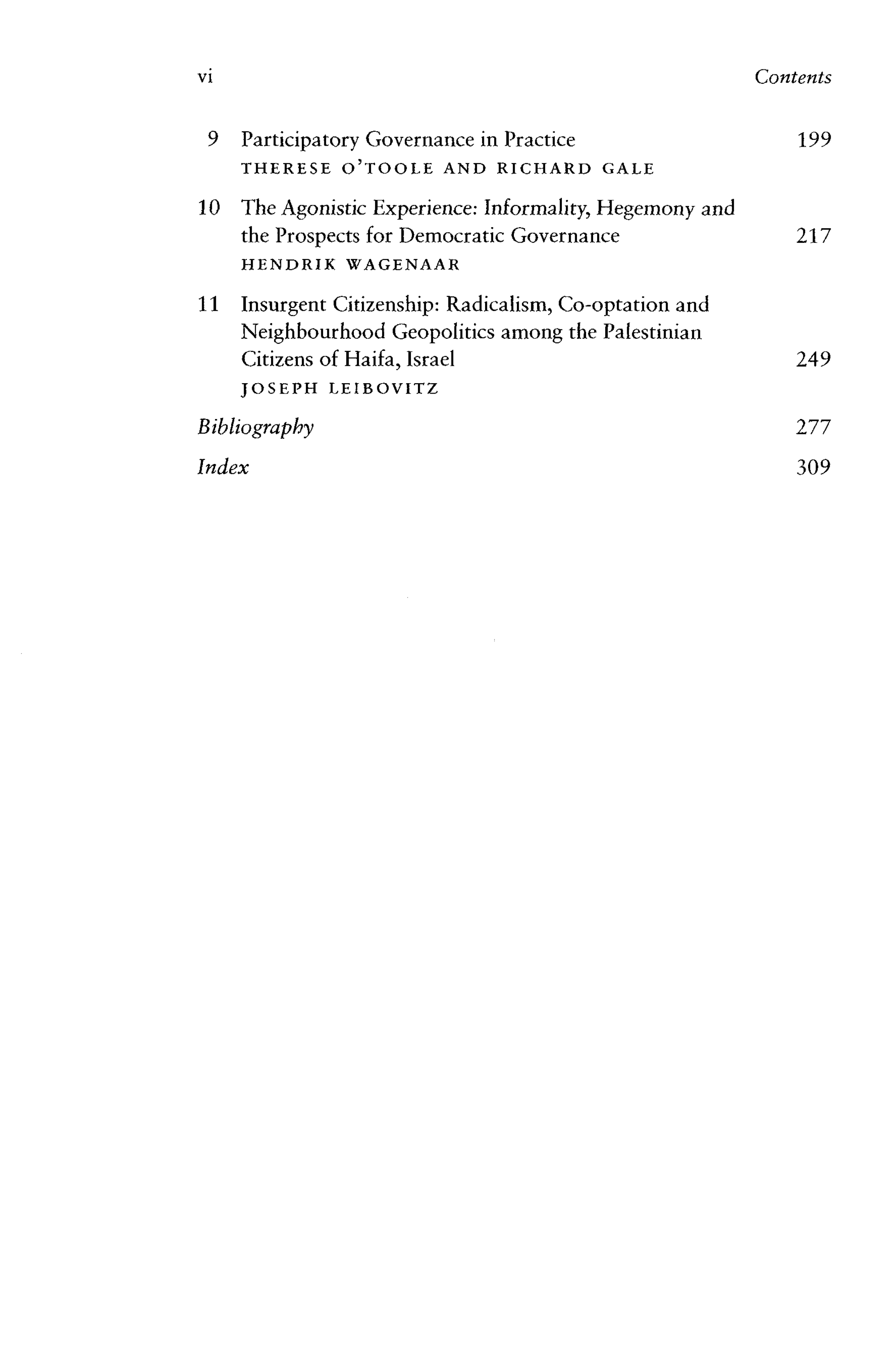 vi Contents

9 Participatory Governance in Practice 199
THERESE O'TOOLE AND RICHARD GALE

10 The Agonistic Experience: Informality, Hegemony and the Prospects for Democratic Governance 217
HENDRIK WAGENAAR

11 Insurgent Citizenship: Radicalism, Co-optation and Neighbourhood Geopolitics among the Palestinian Citizens of Haifa, Israel 249
JOSEPH LEIBOVITZ

Bibliography 277

Index 309